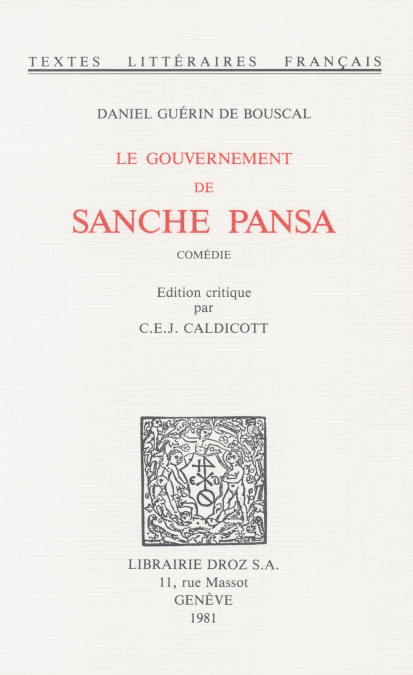 TEXTES LITTÉRAIRES FRANÇAIS

DANIEL GUÉRIN DE BOUSCAL

LE GOUVERNEMENT
DE
SANCHE PANSA

COMÉDIE

Edition critique
par
C.E.J. CALDICOTT

LIBRAIRIE DROZ S.A.
11, rue Massot
GENÈVE
1981